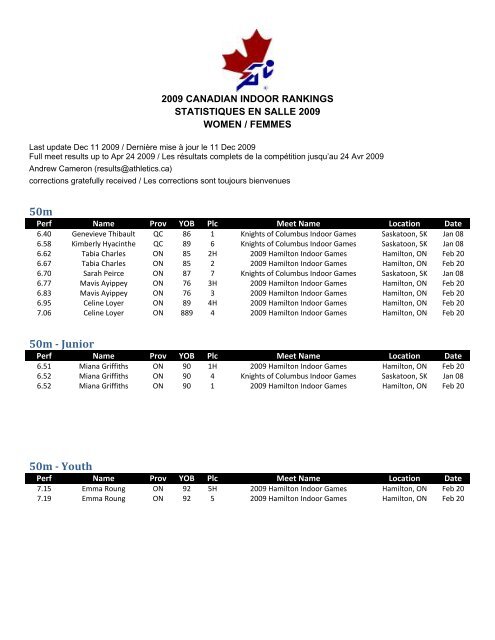 2009 CANADIAN INDOOR RANKINGS
STATISTIQUES EN SALLE 2009
WOMEN / FEMMES

Last update Dec 11 2009 / Dernière mise à jour le 11 Dec 2009
Full meet results up to Apr 24 2009 / Les résultats complets de la compétition jusqu'au 24 Avr 2009
Andrew Cameron (results@athletics.ca)
corrections gratefully received / Les corrections sont toujours bienvenues

50m

| Perf | Name | Prov | YOB | Plc | Meet Name | Location | Date |
|---|---|---|---|---|---|---|---|
| 6.40 | Genevieve Thibault | QC | 86 | 1 | Knights of Columbus Indoor Games | Saskatoon, SK | Jan 08 |
| 6.58 | Kimberly Hyacinthe | QC | 89 | 6 | Knights of Columbus Indoor Games | Saskatoon, SK | Jan 08 |
| 6.62 | Tabia Charles | ON | 85 | 2H | 2009 Hamilton Indoor Games | Hamilton, ON | Feb 20 |
| 6.67 | Tabia Charles | ON | 85 | 2 | 2009 Hamilton Indoor Games | Hamilton, ON | Feb 20 |
| 6.70 | Sarah Peirce | ON | 87 | 7 | Knights of Columbus Indoor Games | Saskatoon, SK | Jan 08 |
| 6.77 | Mavis Ayippey | ON | 76 | 3H | 2009 Hamilton Indoor Games | Hamilton, ON | Feb 20 |
| 6.83 | Mavis Ayippey | ON | 76 | 3 | 2009 Hamilton Indoor Games | Hamilton, ON | Feb 20 |
| 6.95 | Celine Loyer | ON | 89 | 4H | 2009 Hamilton Indoor Games | Hamilton, ON | Feb 20 |
| 7.06 | Celine Loyer | ON | 889 | 4 | 2009 Hamilton Indoor Games | Hamilton, ON | Feb 20 |

50m - Junior

| Perf | Name | Prov | YOB | Plc | Meet Name | Location | Date |
|---|---|---|---|---|---|---|---|
| 6.51 | Miana Griffiths | ON | 90 | 1H | 2009 Hamilton Indoor Games | Hamilton, ON | Feb 20 |
| 6.52 | Miana Griffiths | ON | 90 | 4 | Knights of Columbus Indoor Games | Saskatoon, SK | Jan 08 |
| 6.52 | Miana Griffiths | ON | 90 | 1 | 2009 Hamilton Indoor Games | Hamilton, ON | Feb 20 |

50m - Youth

| Perf | Name | Prov | YOB | Plc | Meet Name | Location | Date |
|---|---|---|---|---|---|---|---|
| 7.15 | Emma Roung | ON | 92 | 5H | 2009 Hamilton Indoor Games | Hamilton, ON | Feb 20 |
| 7.19 | Emma Roung | ON | 92 | 5 | 2009 Hamilton Indoor Games | Hamilton, ON | Feb 20 |